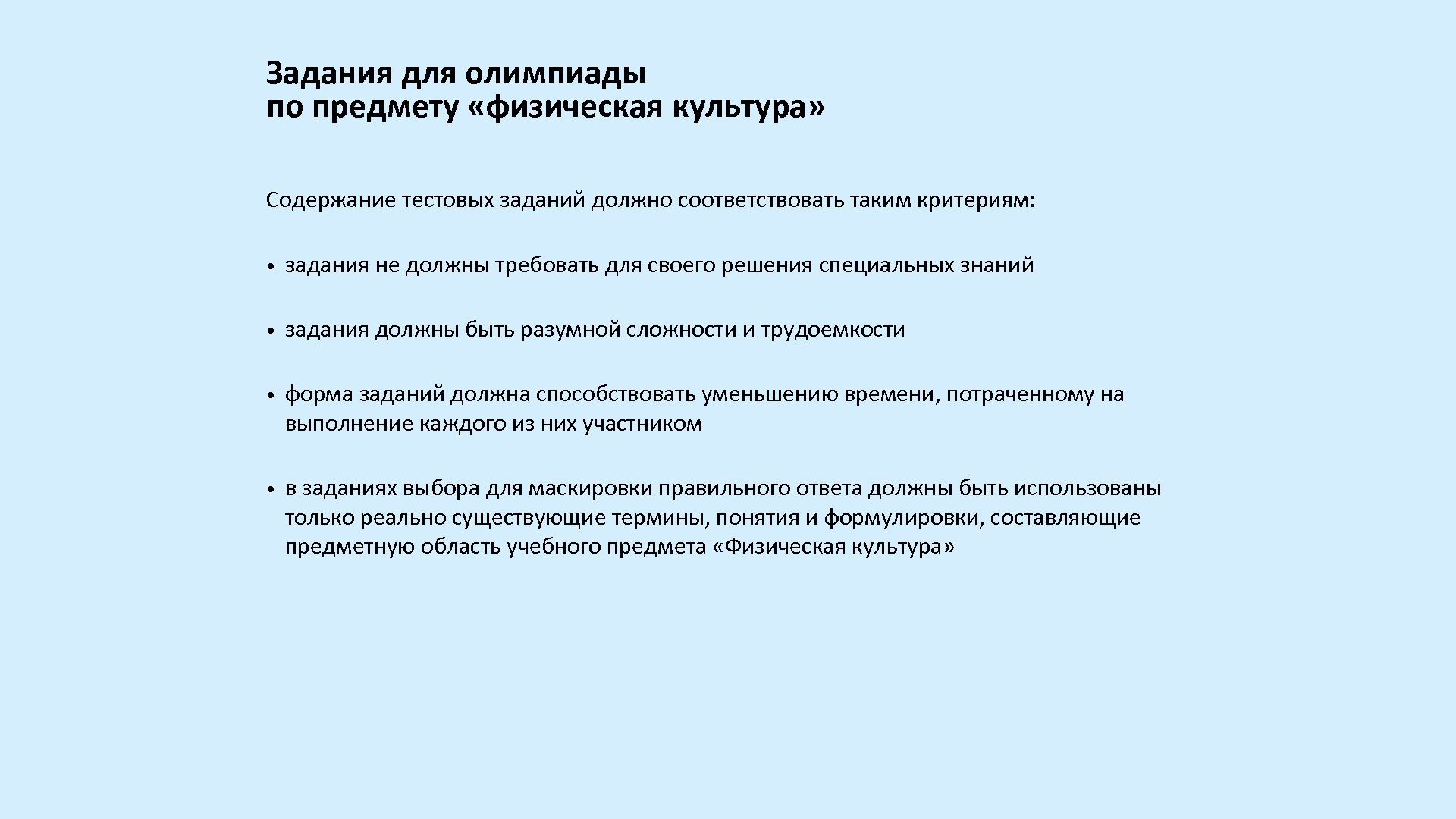 Задания для олимпиады
по предмету «физическая культура»

Содержание тестовых заданий должно соответствовать таким критериям:

• задания не должны требовать для своего решения специальных знаний

• задания должны быть разумной сложности и трудоемкости

• форма заданий должна способствовать уменьшению времени, потраченному на выполнение каждого из них участником

• в заданиях выбора для маскировки правильного ответа должны быть использованы только реально существующие термины, понятия и формулировки, составляющие предметную область учебного предмета «Физическая культура»